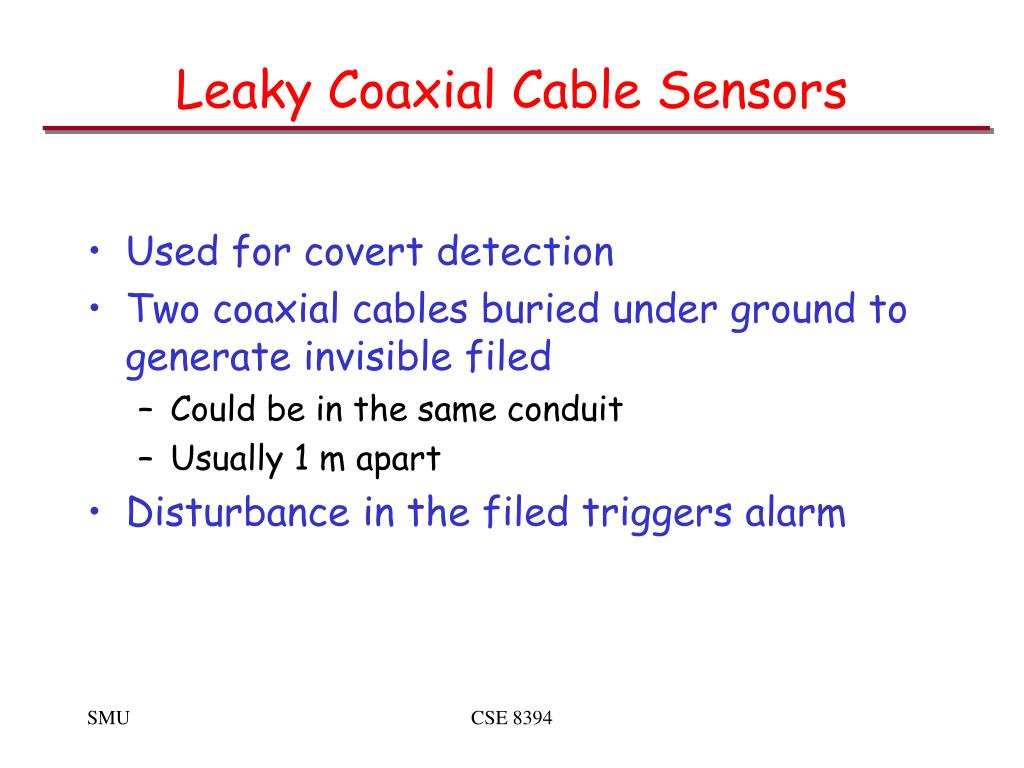 Leaky Coaxial Cable Sensors

• Used for covert detection
• Two coaxial cables buried under ground to generate invisible filed
– Could be in the same conduit
– Usually 1 m apart
• Disturbance in the filed triggers alarm

SMU

CSE 8394